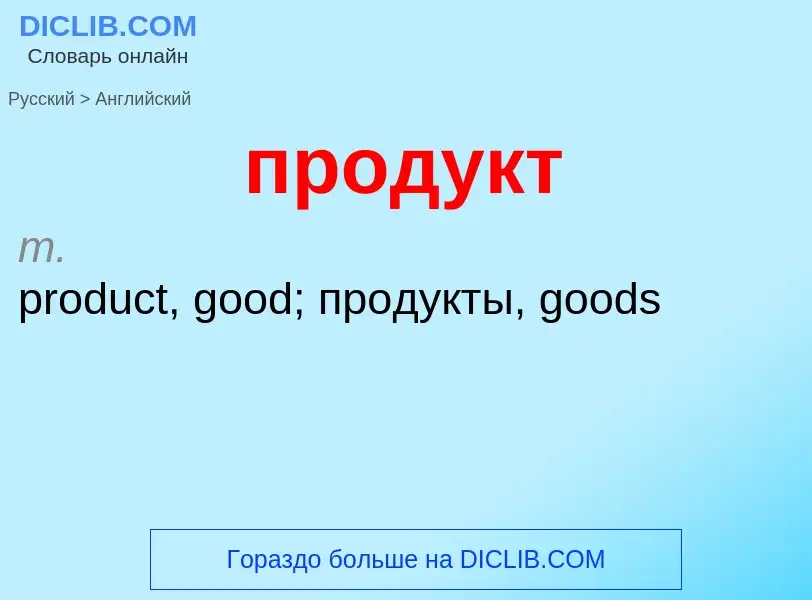 DICLIB.COM
Словарь онлайн

Русский > Английский

продукт

m.
product, good; продукты, goods

Гораздо больше на DICLIB.COM